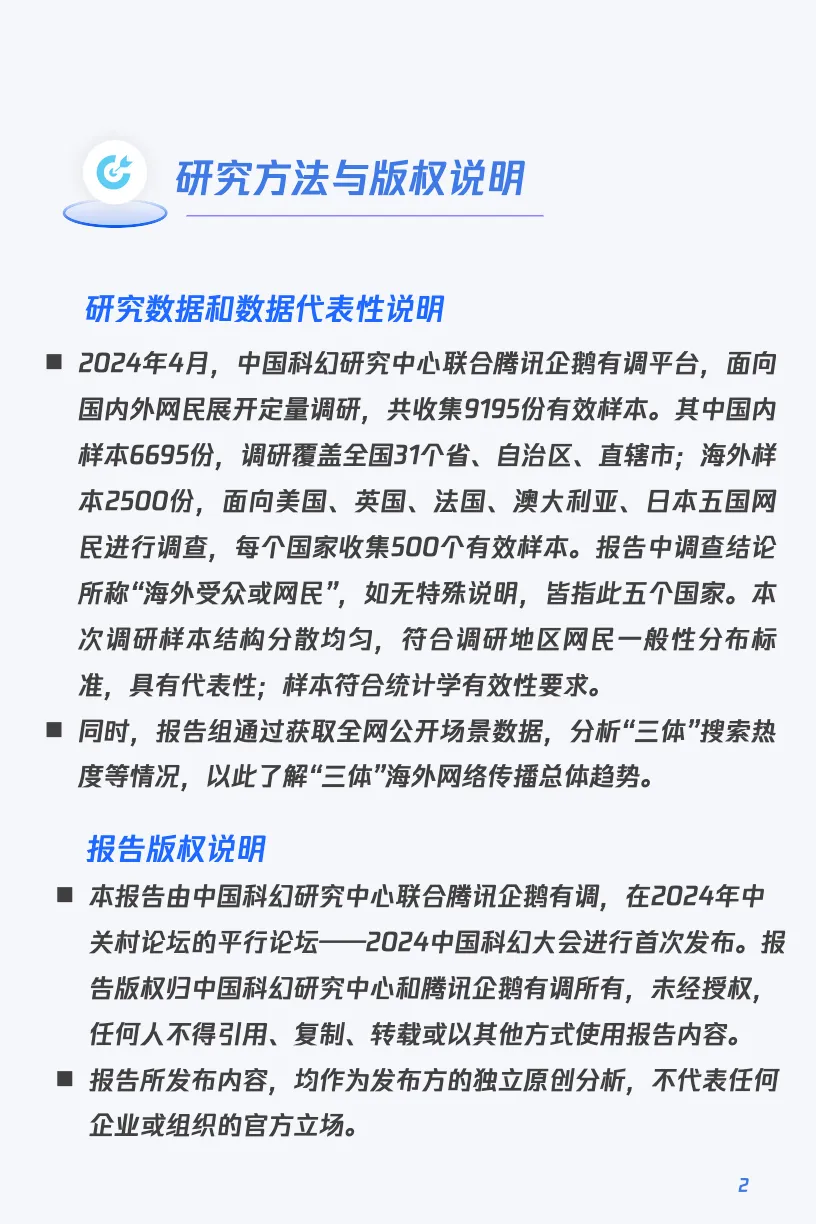 研究方法与版权说明

研究数据和数据代表性说明

■ 2024年4月，中国科幻研究中心联合腾讯企鹅有调平台，面向国内外网民展开定量调研，共收集9195份有效样本。其中国内样本6695份，调研覆盖全国31个省、自治区、直辖市；海外样本2500份，面向美国、英国、法国、澳大利亚、日本五国网民进行调查，每个国家收集500个有效样本。报告中调查结论所称“海外受众或网民”，如无特殊说明，皆指此五个国家。本次调研样本结构分散均匀，符合调研地区网民一般性分布标准，具有代表性；样本符合统计学有效性要求。

■ 同时，报告组通过获取全网公开场景数据，分析“三体”搜索热度等情况，以此了解“三体”海外网络传播总体趋势。

报告版权说明

■ 本报告由中国科幻研究中心联合腾讯企鹅有调，在2024年中关村论坛的平行论坛——2024中国科幻大会进行首次发布。报告版权归中国科幻研究中心和腾讯企鹅有调所有，未经授权，任何人不得引用、复制、转载或以其他方式使用报告内容。

■ 报告所发布内容，均作为发布方的独立原创分析，不代表任何企业或组织的官方立场。

2